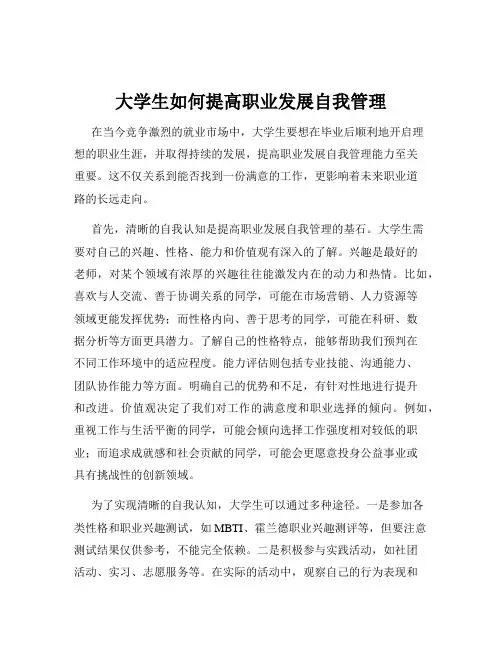 大学生如何提高职业发展自我管理

在当今竞争激烈的就业市场中，大学生要想在毕业后顺利地开启理想的职业生涯，并取得持续的发展，提高职业发展自我管理能力至关重要。这不仅关系到能否找到一份满意的工作，更影响着未来职业道路的长远走向。

首先，清晰的自我认知是提高职业发展自我管理的基石。大学生需要对自己的兴趣、性格、能力和价值观有深入的了解。兴趣是最好的老师，对某个领域有浓厚的兴趣往往能激发内在的动力和热情。比如，喜欢与人交流、善于协调关系的同学，可能在市场营销、人力资源等领域更能发挥优势；而性格内向、善于思考的同学，可能在科研、数据分析等方面更具潜力。了解自己的性格特点，能够帮助我们预判在不同工作环境中的适应程度。能力评估则包括专业技能、沟通能力、团队协作能力等方面。明确自己的优势和不足，有针对性地进行提升和改进。价值观决定了我们对工作的满意度和职业选择的倾向。例如，重视工作与生活平衡的同学，可能会倾向选择工作强度相对较低的职业；而追求成就感和社会贡献的同学，可能会更愿意投身公益事业或具有挑战性的创新领域。

为了实现清晰的自我认知，大学生可以通过多种途径。一是参加各类性格和职业兴趣测试，如 MBTI、霍兰德职业兴趣测评等，但要注意测试结果仅供参考，不能完全依赖。二是积极参与实践活动，如社团活动、实习、志愿服务等。在实际的活动中，观察自己的行为表现和